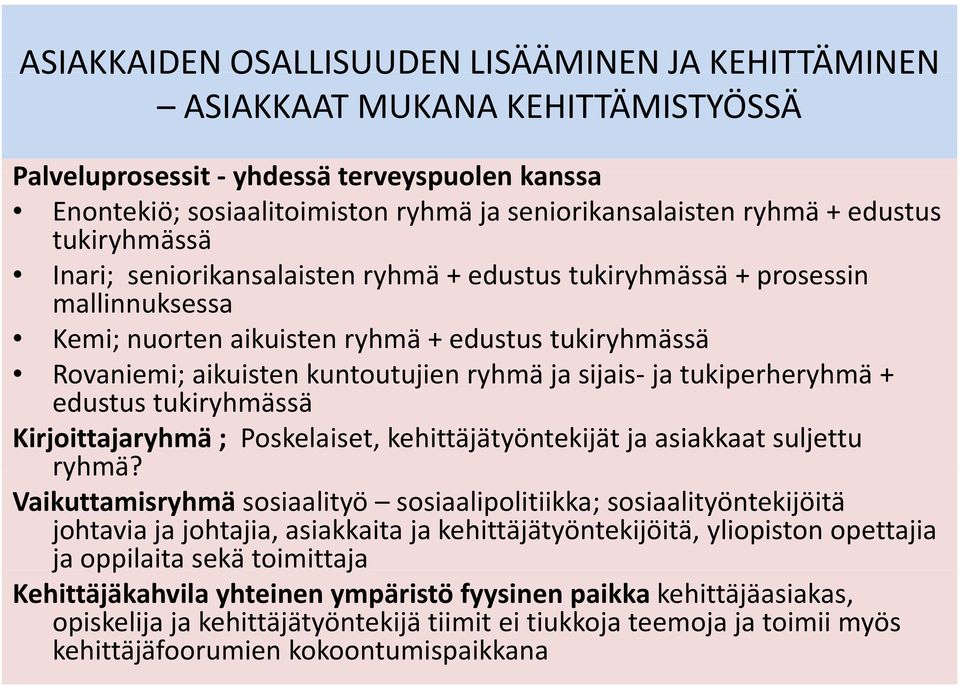 ASIAKKAIDEN OSALLISUUDEN LISÄÄMINEN JA KEHITTÄMINEN – ASIAKKAAT MUKANA KEHITTÄMISTYÖSSÄ

Palveluprosessit - yhdessä terveyspuolen kanssa

• Enontekiö; sosiaalitoimiston ryhmä ja seniorikansalaisten ryhmä + edustus tukiryhmässä
• Inari; seniorikansalaisten ryhmä + edustus tukiryhmässä + prosessin mallinnuksessa
• Kemi; nuorten aikuisten ryhmä + edustus tukiryhmässä
• Rovaniemi; aikuisten kuntoutujien ryhmä ja sijais- ja tukiperheryhmä + edustus tukiryhmässä

Kirjoittajaryhmä ; Poskelaiset, kehittäjätyöntekijät ja asiakkaat suljettu ryhmä?

Vaikuttamisryhmä sosiaalityö – sosiaalipolitiikka; sosiaalityöntekijöitä johtavia ja johtajia, asiakkaita ja kehittäjätyöntekijöitä, yliopiston opettajia ja oppilaita sekä toimittaja

Kehittäjäkahvila yhteinen ympäristö fyysinen paikka kehittäjäasiakas, opiskelija ja kehittäjätyöntekijä tiimit ei tiukkoja teemoja ja toimii myös kehittäjäfoorumien kokoontumispaikkana